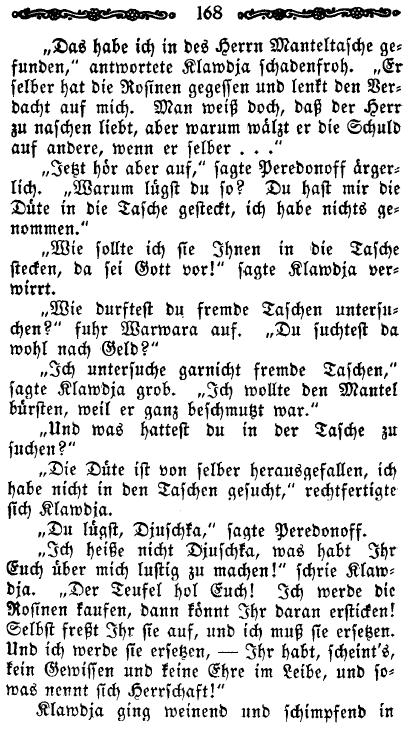 168

„Das habe ich in des Herrn Manteltasche gefunden," antwortete Klawdja schadenfroh. „Er selber hat die Rosinen gegessen und lenkt den Verdacht auf mich. Man weiß doch, daß der Herr zu naschen liebt, aber warum wälzt er die Schuld auf andere, wenn er selber . . ."

„Jetzt hör aber auf," sagte Peredonoff ärgerlich. „Warum lügst du so? Du hast mir die Düte in die Tasche gesteckt, ich habe nichts genommen."

„Wie sollte ich sie Ihnen in die Tasche stecken, da sei Gott vor!" sagte Klawdja verwirrt.

„Wie durftest du fremde Taschen untersuchen?" fuhr Warwara auf. „Du suchtest da wohl nach Geld?"

„Ich untersuche garnicht fremde Taschen," sagte Klawdja grob. „Ich wollte den Mantel bürsten, weil er ganz beschmutzt war."

„Und was hattest du in der Tasche zu suchen?"

„Die Düte ist von selber herausgefallen, ich habe nicht in den Taschen gesucht," rechtfertigte sich Klawdja.

„Du lügst, Djuschka," sagte Peredonoff.

„Ich heiße nicht Djuschka, was habt Ihr Euch über mich lustig zu machen!" schrie Klawdja. „Der Teufel hol Euch! Ich werde die Rosinen kaufen, dann könnt Ihr daran ersticken! Selbst freßt Ihr sie auf, und ich muß sie ersetzen. Und ich werde sie ersetzen, — Ihr habt, scheint's, kein Gewissen und keine Ehre im Leibe, und sowas nennt sich Herrschaft!"

Klawdja ging weinend und schimpfend in